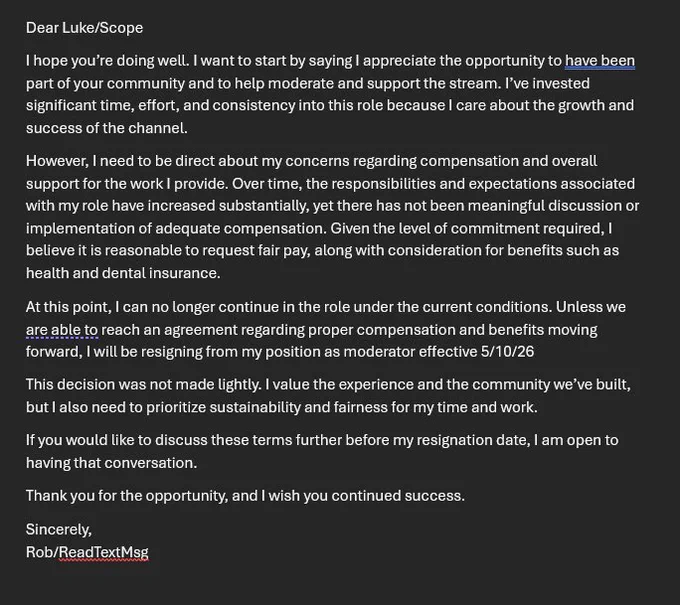 Dear Luke/Scope

I hope you're doing well. I want to start by saying I appreciate the opportunity to have been part of your community and to help moderate and support the stream. I've invested significant time, effort, and consistency into this role because I care about the growth and success of the channel.

However, I need to be direct about my concerns regarding compensation and overall support for the work I provide. Over time, the responsibilities and expectations associated with my role have increased substantially, yet there has not been meaningful discussion or implementation of adequate compensation. Given the level of commitment required, I believe it is reasonable to request fair pay, along with consideration for benefits such as health and dental insurance.

At this point, I can no longer continue in the role under the current conditions. Unless we are able to reach an agreement regarding proper compensation and benefits moving forward, I will be resigning from my position as moderator effective 5/10/26

This decision was not made lightly. I value the experience and the community we've built, but I also need to prioritize sustainability and fairness for my time and work.

If you would like to discuss these terms further before my resignation date, I am open to having that conversation.

Thank you for the opportunity, and I wish you continued success.

Sincerely,
Rob/ReadTextMsg